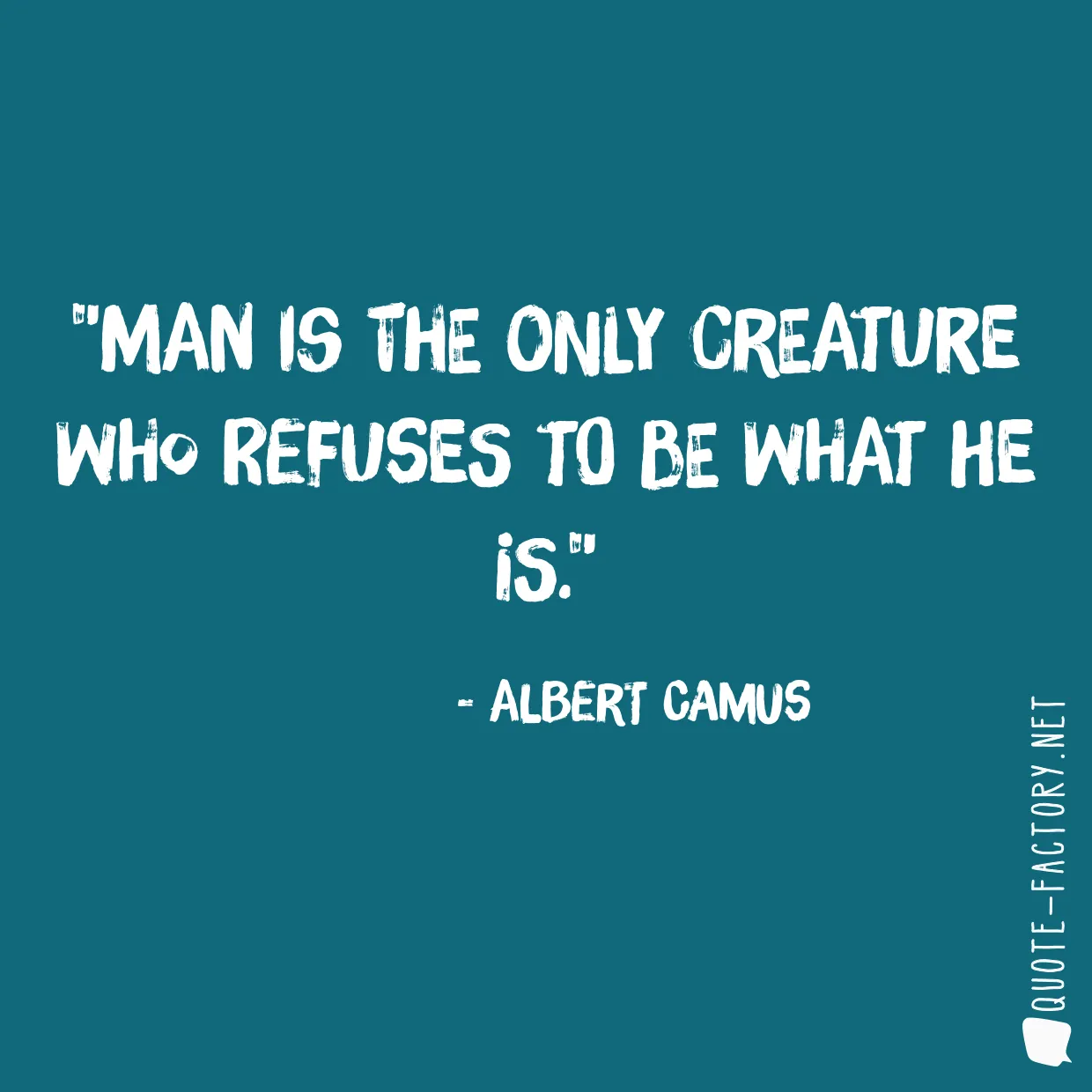 "MAN IS THE ONLY CREATURE WHO REFUSES TO BE WHAT HE IS."

- ALBERT CAMUS

QUOTE-FACTORY.NET